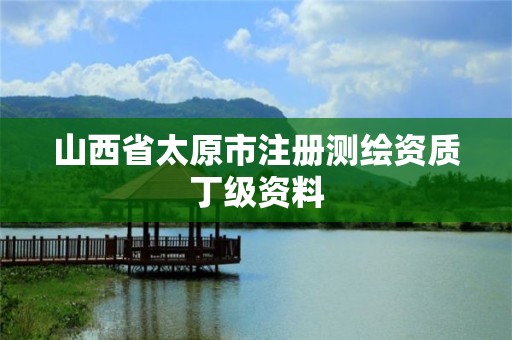 山西省太原市注册测绘资质丁级资料